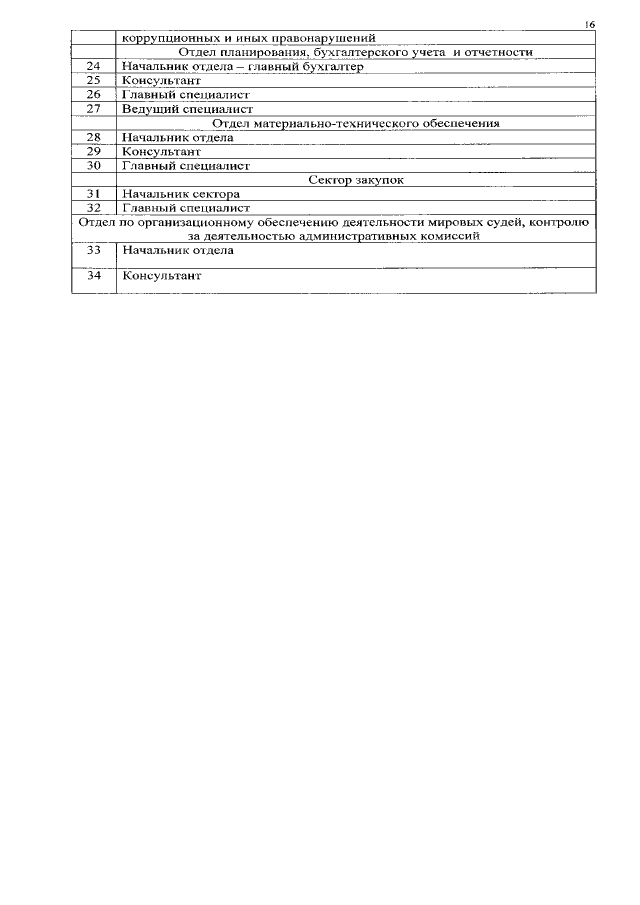 16

|  | коррупционных и иных правонарушений |
|---|---|
|  | Отдел планирования, бухгалтерского учета и отчетности |
| 24 | Начальник отдела – главный бухгалтер |
| 25 | Консультант |
| 26 | Главный специалист |
| 27 | Ведущий специалист |
|  | Отдел материально-технического обеспечения |
| 28 | Начальник отдела |
| 29 | Консультант |
| 30 | Главный специалист |
|  | Сектор закупок |
| 31 | Начальник сектора |
| 32 | Главный специалист |
| Отдел по организационному обеспечению деятельности мировых судей, контролю за деятельностью административных комиссий |  |
| 33 | Начальник отдела |
| 34 | Консультант |